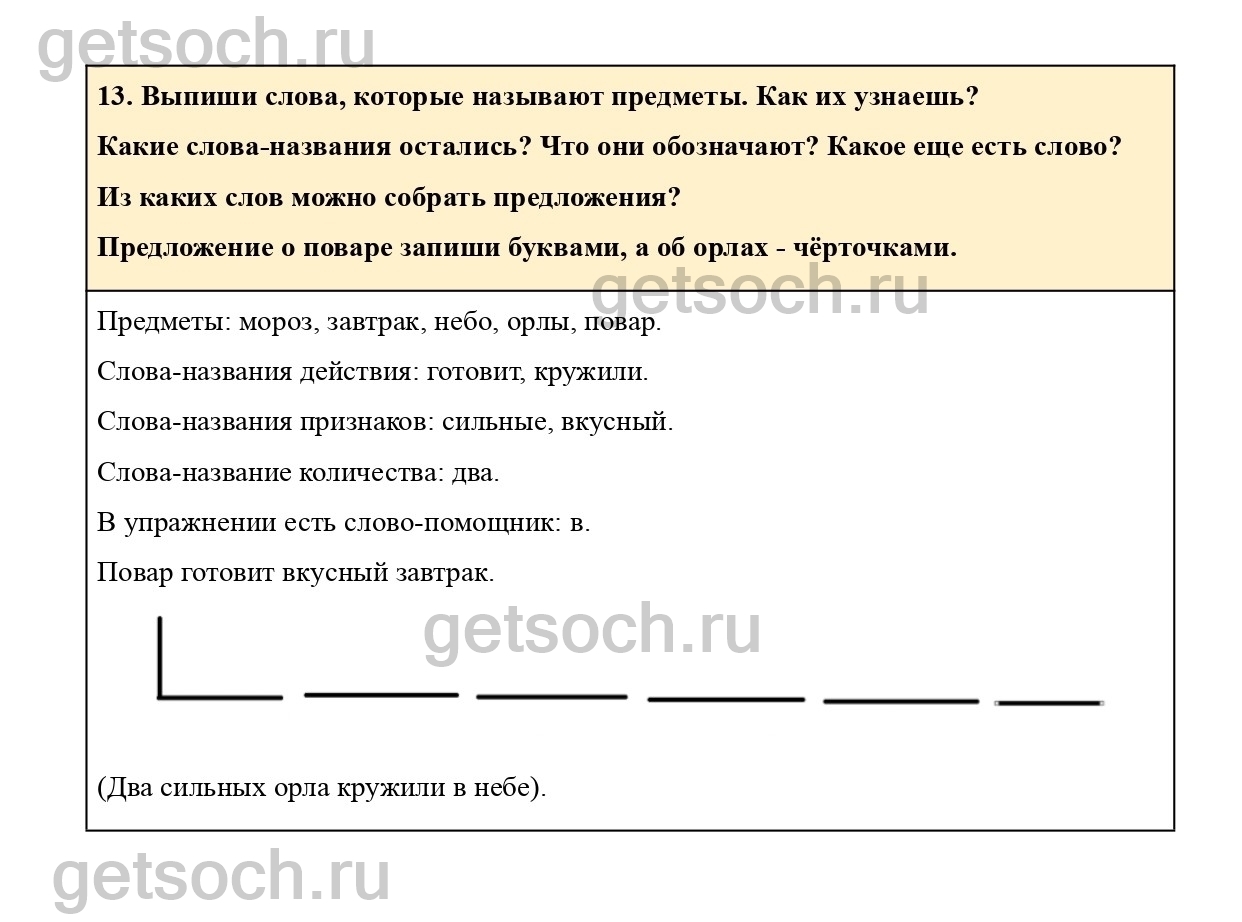 getsoch.ru

13. Выпиши слова, которые называют предметы. Как их узнаешь?

Какие слова-названия остались? Что они обозначают? Какое еще есть слово?

Из каких слов можно собрать предложения?

Предложение о поваре запиши буквами, а об орлах - чёрточками.

getsoch.ru

Предметы: мороз, завтрак, небо, орлы, повар.

Слова-названия действия: готовит, кружили.

Слова-названия признаков: сильные, вкусный.

Слова-название количества: два.

В упражнении есть слово-помощник: в.

Повар готовит вкусный завтрак.

getsoch.ru

(Два сильных орла кружили в небе).

getsoch.ru